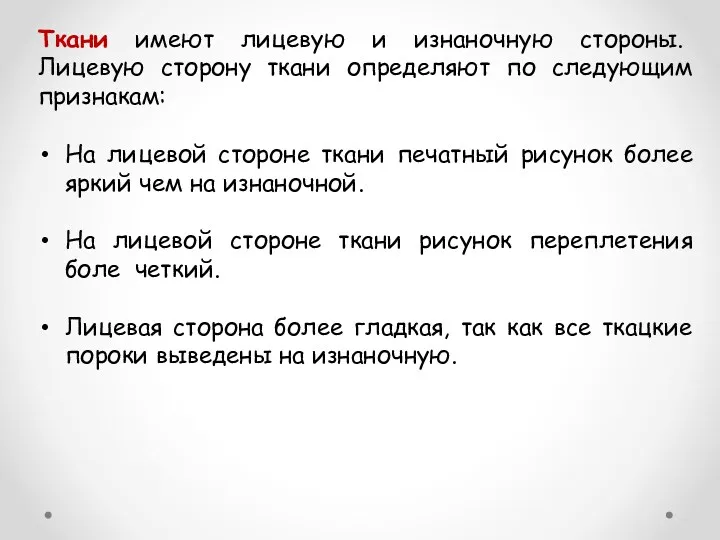 Ткани имеют лицевую и изнаночную стороны. Лицевую сторону ткани определяют по следующим признакам:

• На лицевой стороне ткани печатный рисунок более яркий чем на изнаночной.

• На лицевой стороне ткани рисунок переплетения боле четкий.

• Лицевая сторона более гладкая, так как все ткацкие пороки выведены на изнаночную.